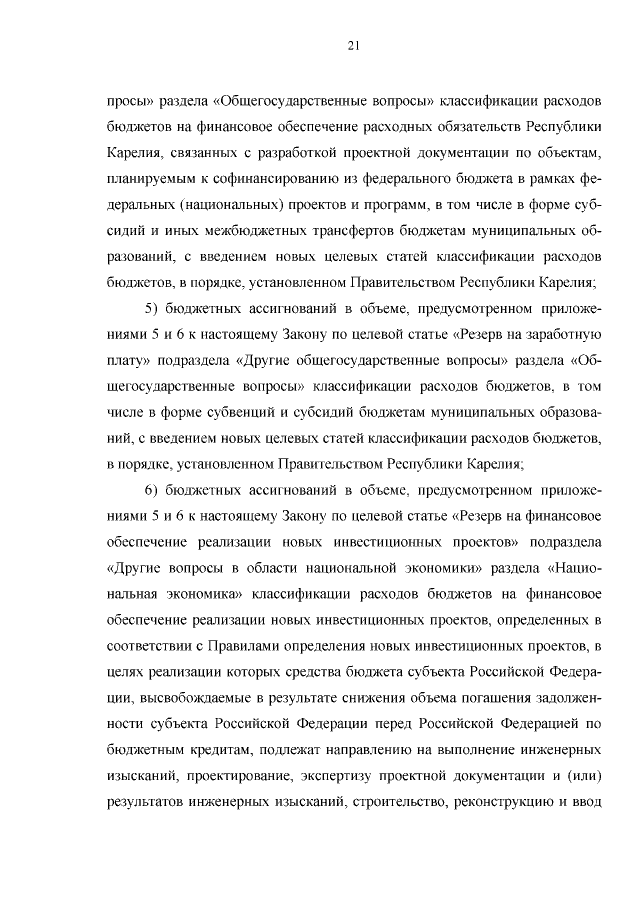 21

просы» раздела «Общегосударственные вопросы» классификации расходов бюджетов на финансовое обеспечение расходных обязательств Республики Карелия, связанных с разработкой проектной документации по объектам, планируемым к софинансированию из федерального бюджета в рамках федеральных (национальных) проектов и программ, в том числе в форме субсидий и иных межбюджетных трансфертов бюджетам муниципальных образований, с введением новых целевых статей классификации расходов бюджетов, в порядке, установленном Правительством Республики Карелия;

5) бюджетных ассигнований в объеме, предусмотренном приложениями 5 и 6 к настоящему Закону по целевой статье «Резерв на заработную плату» подраздела «Другие общегосударственные вопросы» раздела «Общегосударственные вопросы» классификации расходов бюджетов, в том числе в форме субвенций и субсидий бюджетам муниципальных образований, с введением новых целевых статей классификации расходов бюджетов, в порядке, установленном Правительством Республики Карелия;

6) бюджетных ассигнований в объеме, предусмотренном приложениями 5 и 6 к настоящему Закону по целевой статье «Резерв на финансовое обеспечение реализации новых инвестиционных проектов» подраздела «Другие вопросы в области национальной экономики» раздела «Национальная экономика» классификации расходов бюджетов на финансовое обеспечение реализации новых инвестиционных проектов, определенных в соответствии с Правилами определения новых инвестиционных проектов, в целях реализации которых средства бюджета субъекта Российской Федерации, высвобождаемые в результате снижения объема погашения задолженности субъекта Российской Федерации перед Российской Федерацией по бюджетным кредитам, подлежат направлению на выполнение инженерных изысканий, проектирование, экспертизу проектной документации и (или) результатов инженерных изысканий, строительство, реконструкцию и ввод